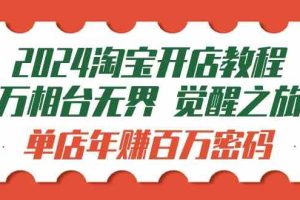 2024淘宝开店教程
万相台无界 觉醒之旅
单店年赚百万密码